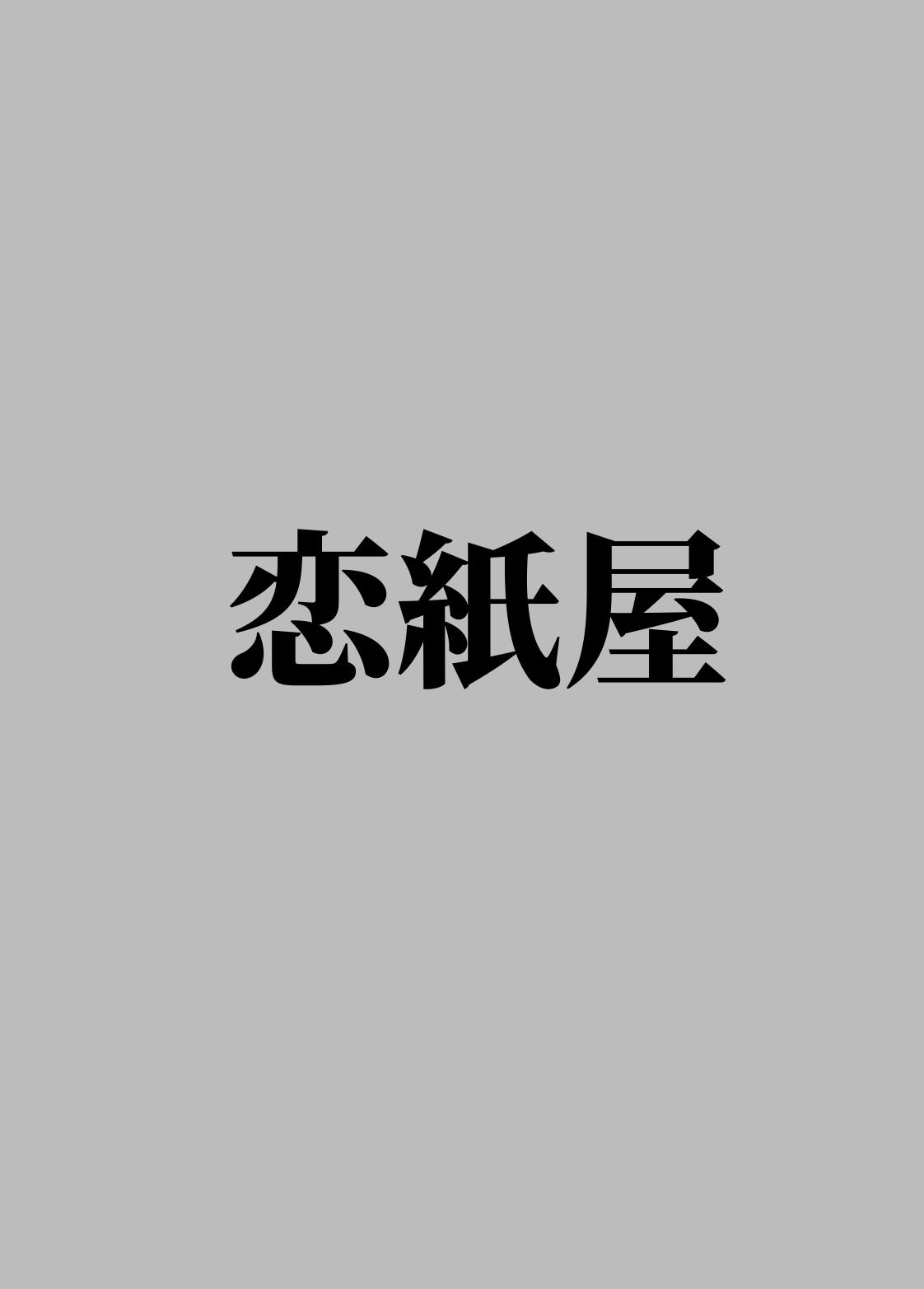 恋紙屋